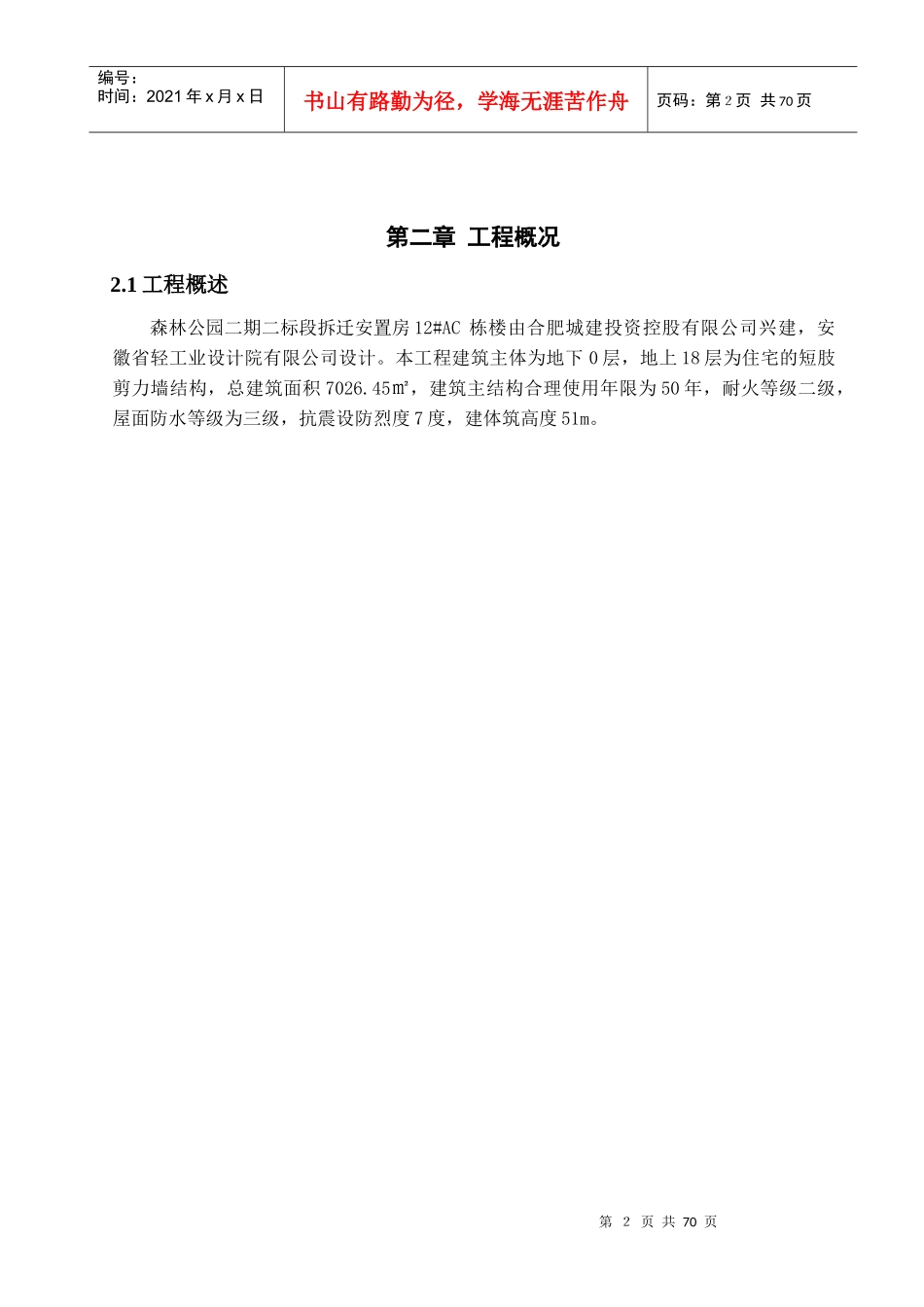 编号：
时间：2021 年 x 月 x 日

书山有路勤为径，学海无涯苦作舟

页码：第 2 页 共 70 页

第二章 工程概况

2.1 工程概述

森林公园二期二标段拆迁安置房 12#AC 栋楼由合肥城建投资控股有限公司兴建，安徽省轻工业设计院有限公司设计。本工程建筑主体为地下 0 层，地上 18 层为住宅的短肢剪力墙结构，总建筑面积 7026.45㎡，建筑主结构合理使用年限为 50 年，耐火等级二级，屋面防水等级为三级，抗震设防烈度 7 度，建体筑高度 51m。

第 2 页 共 70 页